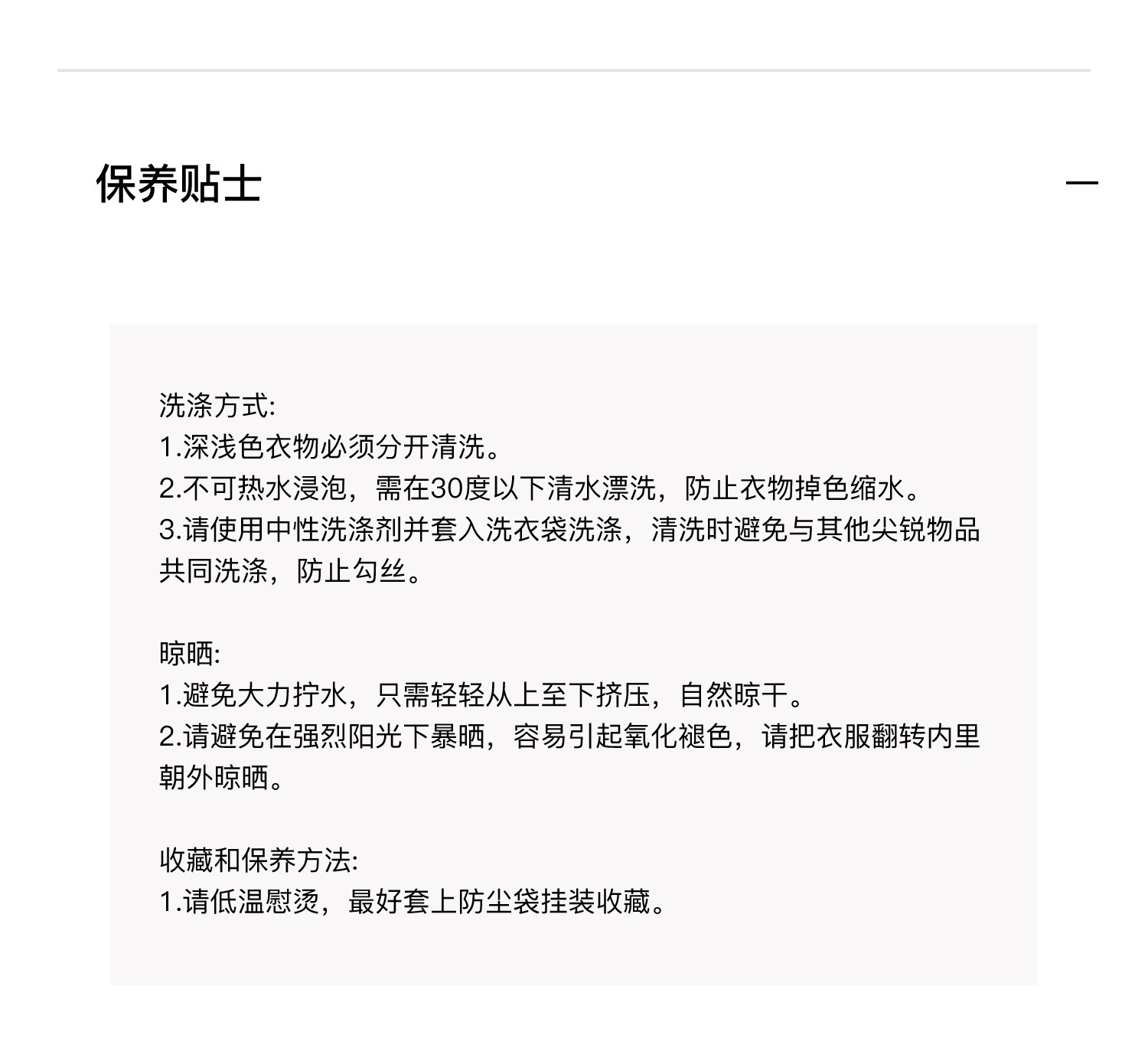 保养贴士

—

洗涤方式:
1.深浅色衣物必须分开清洗。
2.不可热水浸泡，需在30度以下清水漂洗，防止衣物掉色缩水。
3.请使用中性洗涤剂并套入洗衣袋洗涤，清洗时避免与其他尖锐物品共同洗涤，防止勾丝。

晾晒:
1.避免大力拧水，只需轻轻从上至下挤压，自然晾干。
2.请避免在强烈阳光下暴晒，容易引起氧化褪色，请把衣服翻转内里朝外晾晒。

收藏和保养方法:
1.请低温慰烫，最好套上防尘袋挂装收藏。